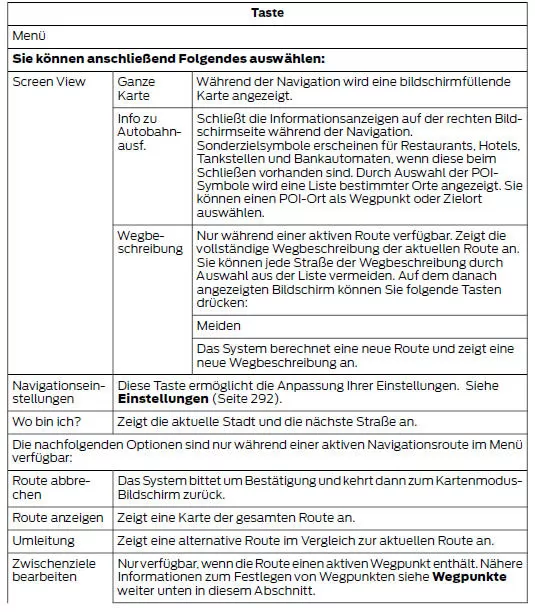 | Taste | | |
|---|---|---|
| Menü | | |
| **Sie können anschließend Folgendes auswählen:** | | |
| Screen View | Ganze Karte | Während der Navigation wird eine bildschirmfüllende Karte angezeigt. |
| | Info zu Autobahnausf. | Schließt die Informationsanzeigen auf der rechten Bildschirmseite während der Navigation. Sonderzielsymbole erscheinen für Restaurants, Hotels, Tankstellen und Bankautomaten, wenn diese beim Schließen vorhanden sind. Durch Auswahl der POI-Symbole wird eine Liste bestimmter Orte angezeigt. Sie können einen POI-Ort als Wegpunkt oder Zielort auswählen. |
| | Wegbeschreibung | Nur während einer aktiven Route verfügbar. Zeigt die vollständige Wegbeschreibung der aktuellen Route an. Sie können jede Straße der Wegbeschreibung durch Auswahl aus der Liste vermeiden. Auf dem danach angezeigten Bildschirm können Sie folgende Tasten drücken: |
| | | Meiden |
| | | Das System berechnet eine neue Route und zeigt eine neue Wegbeschreibung an. |
| Navigationseinstellungen | Diese Taste ermöglicht die Anpassung Ihrer Einstellungen. Siehe **Einstellungen** (Seite 292). | |
| Wo bin ich? | Zeigt die aktuelle Stadt und die nächste Straße an. | |
| Die nachfolgenden Optionen sind nur während einer aktiven Navigationsroute im Menü verfügbar: | | |
| Route abbrechen | Das System bittet um Bestätigung und kehrt dann zum Kartenmodus-Bildschirm zurück. | |
| Route anzeigen | Zeigt eine Karte der gesamten Route an. | |
| Umleitung | Zeigt eine alternative Route im Vergleich zur aktuellen Route an. | |
| Zwischenziele bearbeiten | Nur verfügbar, wenn die Route einen aktiven Wegpunkt enthält. Nähere Informationen zum Festlegen von Wegpunkten siehe **Wegpunkte** weiter unten in diesem Abschnitt. | |